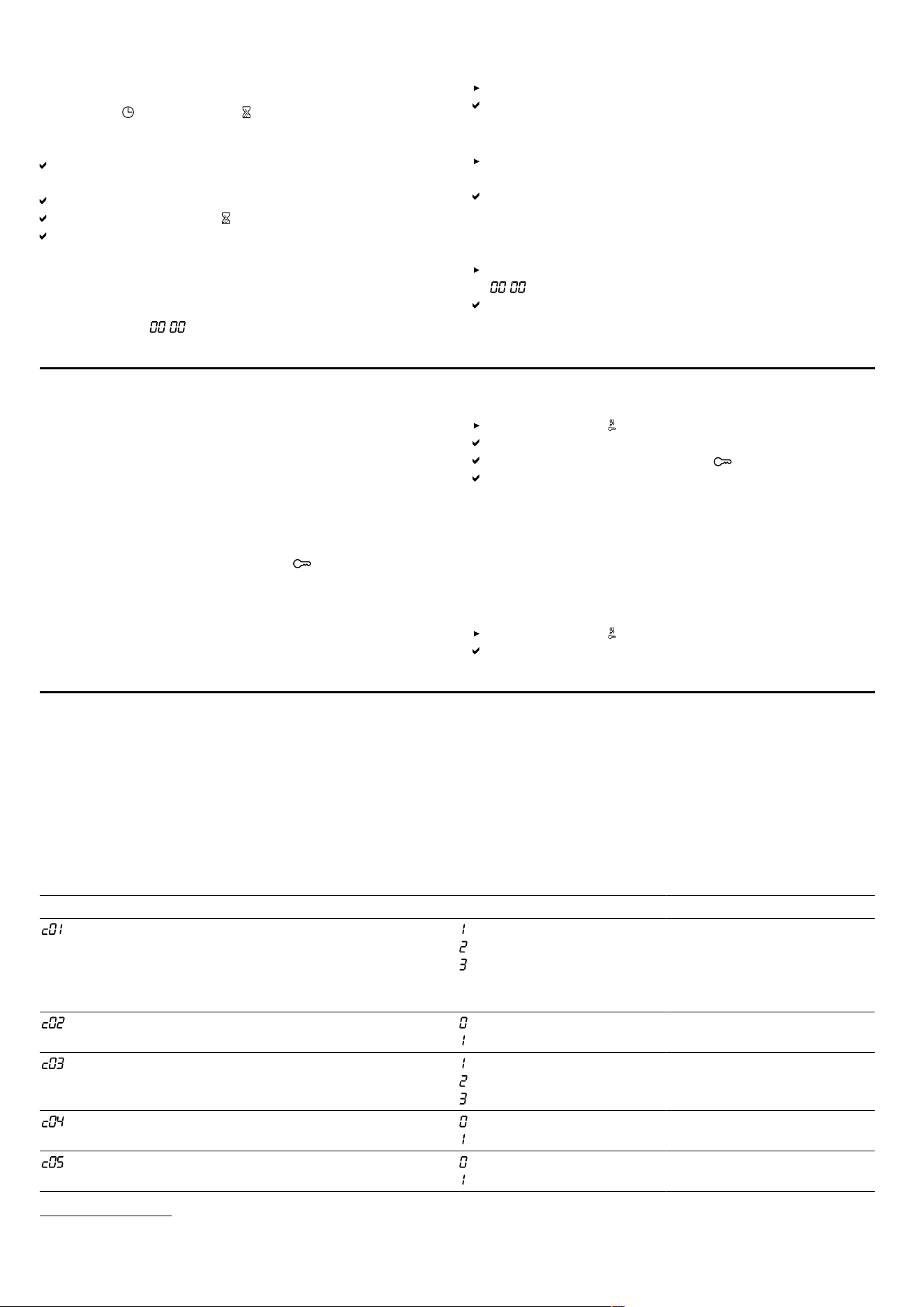 00 00

00 00

c01
1
2
3

c02
0
1

c03
1
2
3

c04
0
1

c05
0
1